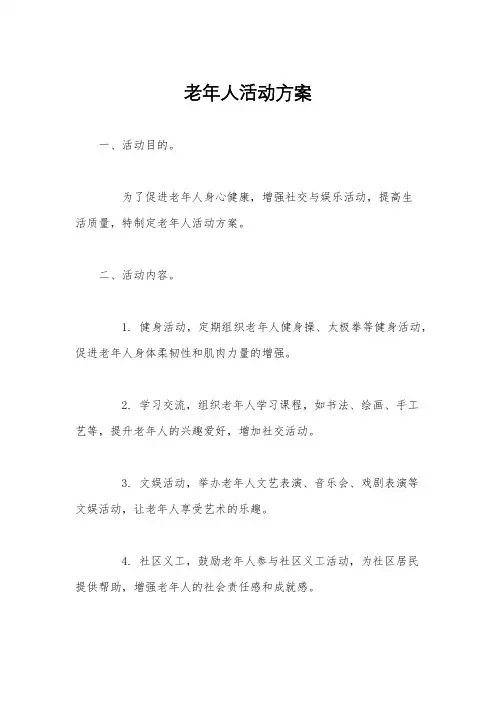 老年人活动方案

一、活动目的。

为了促进老年人身心健康，增强社交与娱乐活动，提高生活质量，特制定老年人活动方案。

二、活动内容。

1. 健身活动，定期组织老年人健身操、太极拳等健身活动，促进老年人身体柔韧性和肌肉力量的增强。

2. 学习交流，组织老年人学习课程，如书法、绘画、手工艺等，提升老年人的兴趣爱好，增加社交活动。

3. 文娱活动，举办老年人文艺表演、音乐会、戏剧表演等文娱活动，让老年人享受艺术的乐趣。

4. 社区义工，鼓励老年人参与社区义工活动，为社区居民提供帮助，增强老年人的社会责任感和成就感。